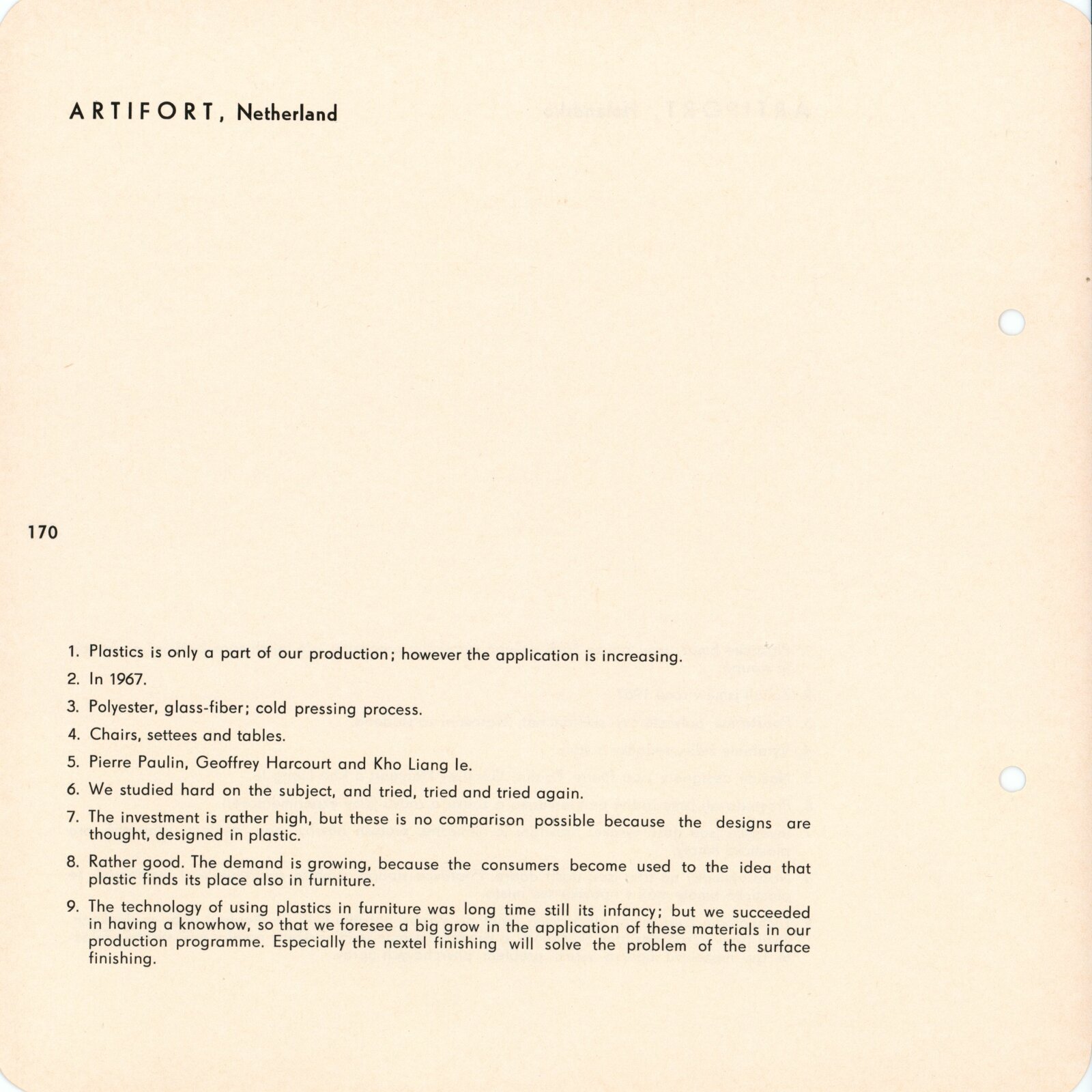 ARTIFORT, Netherland

170

1. Plastics is only a part of our production; however the application is increasing.

2. In 1967.

3. Polyester, glass-fiber; cold pressing process.

4. Chairs, settees and tables.

5. Pierre Paulin, Geoffrey Harcourt and Kho Liang Ie.

6. We studied hard on the subject, and tried, tried and tried again.

7. The investment is rather high, but these is no comparison possible because the designs are thought, designed in plastic.

8. Rather good. The demand is growing, because the consumers become used to the idea that plastic finds its place also in furniture.

9. The technology of using plastics in furniture was long time still its infancy; but we succeeded in having a knowhow, so that we foresee a big grow in the application of these materials in our production programme. Especially the nextel finishing will solve the problem of the surface finishing.